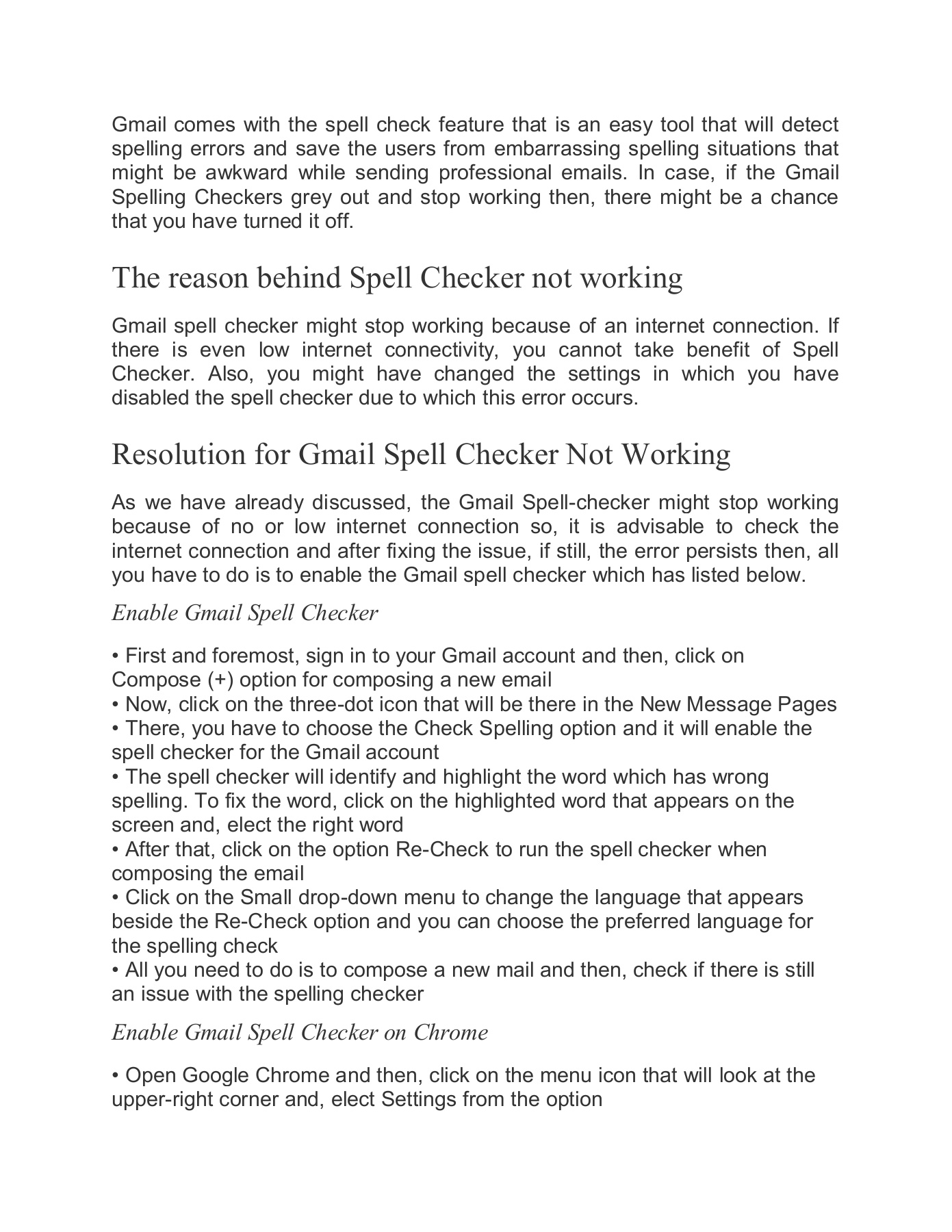 Gmail comes with the spell check feature that is an easy tool that will detect spelling errors and save the users from embarrassing spelling situations that might be awkward while sending professional emails. In case, if the Gmail Spelling Checkers grey out and stop working then, there might be a chance that you have turned it off.

The reason behind Spell Checker not working

Gmail spell checker might stop working because of an internet connection. If there is even low internet connectivity, you cannot take benefit of Spell Checker. Also, you might have changed the settings in which you have disabled the spell checker due to which this error occurs.

Resolution for Gmail Spell Checker Not Working

As we have already discussed, the Gmail Spell-checker might stop working because of no or low internet connection so, it is advisable to check the internet connection and after fixing the issue, if still, the error persists then, all you have to do is to enable the Gmail spell checker which has listed below.

Enable Gmail Spell Checker

• First and foremost, sign in to your Gmail account and then, click on Compose (+) option for composing a new email
• Now, click on the three-dot icon that will be there in the New Message Pages
• There, you have to choose the Check Spelling option and it will enable the spell checker for the Gmail account
• The spell checker will identify and highlight the word which has wrong spelling. To fix the word, click on the highlighted word that appears on the screen and, elect the right word
• After that, click on the option Re-Check to run the spell checker when composing the email
• Click on the Small drop-down menu to change the language that appears beside the Re-Check option and you can choose the preferred language for the spelling check
• All you need to do is to compose a new mail and then, check if there is still an issue with the spelling checker

Enable Gmail Spell Checker on Chrome

• Open Google Chrome and then, click on the menu icon that will look at the upper-right corner and, elect Settings from the option